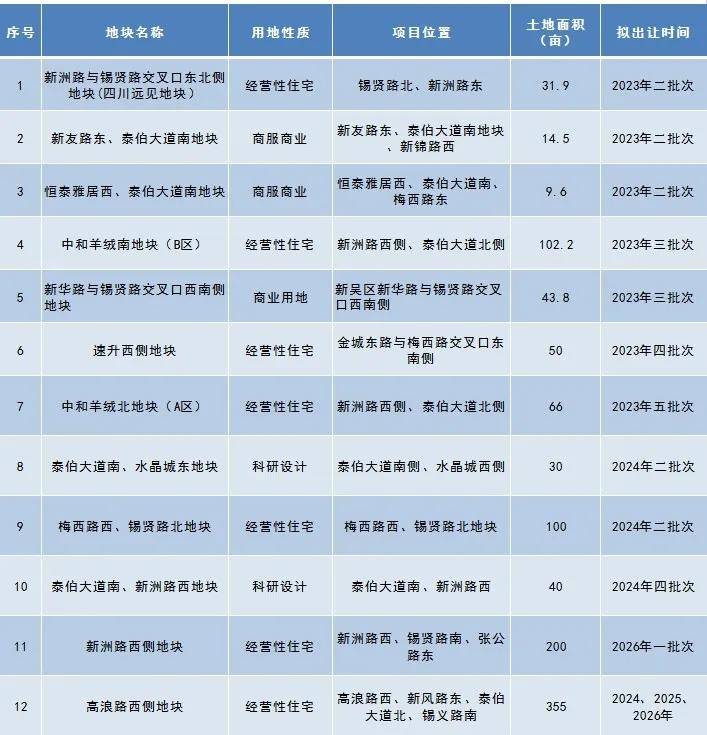 | 序号 | 地块名称 | 用地性质 | 项目位置 | 土地面积（亩） | 拟出让时间 |
|---|---|---|---|---|---|
| 1 | 新洲路与锡贤路交叉口东北侧地块(四川远见地块) | 经营性住宅 | 锡贤路北、新洲路东 | 31.9 | 2023年二批次 |
| 2 | 新友路东、泰伯大道南地块 | 商服商业 | 新友路东、泰伯大道南地块、新锦路西 | 14.5 | 2023年二批次 |
| 3 | 恒泰雅居西、泰伯大道南地块 | 商服商业 | 恒泰雅居西、泰伯大道南、梅西路东 | 9.6 | 2023年二批次 |
| 4 | 中和羊绒南地块（B区） | 经营性住宅 | 新洲路西侧、泰伯大道北侧 | 102.2 | 2023年三批次 |
| 5 | 新华路与锡贤路交叉口西南侧地块 | 商业用地 | 新吴区新华路与锡贤路交叉口西南侧 | 43.8 | 2023年三批次 |
| 6 | 速升西侧地块 | 经营性住宅 | 金城东路与梅西路交叉口东南侧 | 50 | 2023年四批次 |
| 7 | 中和羊绒北地块（A区） | 经营性住宅 | 新洲路西侧、泰伯大道北侧 | 66 | 2023年五批次 |
| 8 | 泰伯大道南、水晶城东地块 | 科研设计 | 泰伯大道南侧、水晶城西侧 | 30 | 2024年二批次 |
| 9 | 梅西路西、锡贤路北地块 | 经营性住宅 | 梅西路西、锡贤路北地块 | 100 | 2024年二批次 |
| 10 | 泰伯大道南、新洲路西地块 | 科研设计 | 泰伯大道南、新洲路西 | 40 | 2024年四批次 |
| 11 | 新洲路西侧地块 | 经营性住宅 | 新洲路西、锡贤路南、张公路东 | 200 | 2026年一批次 |
| 12 | 高浪路西侧地块 | 经营性住宅 | 高浪路西、新风路东、泰伯大道北、锡义路南 | 355 | 2024、2025、2026年 |